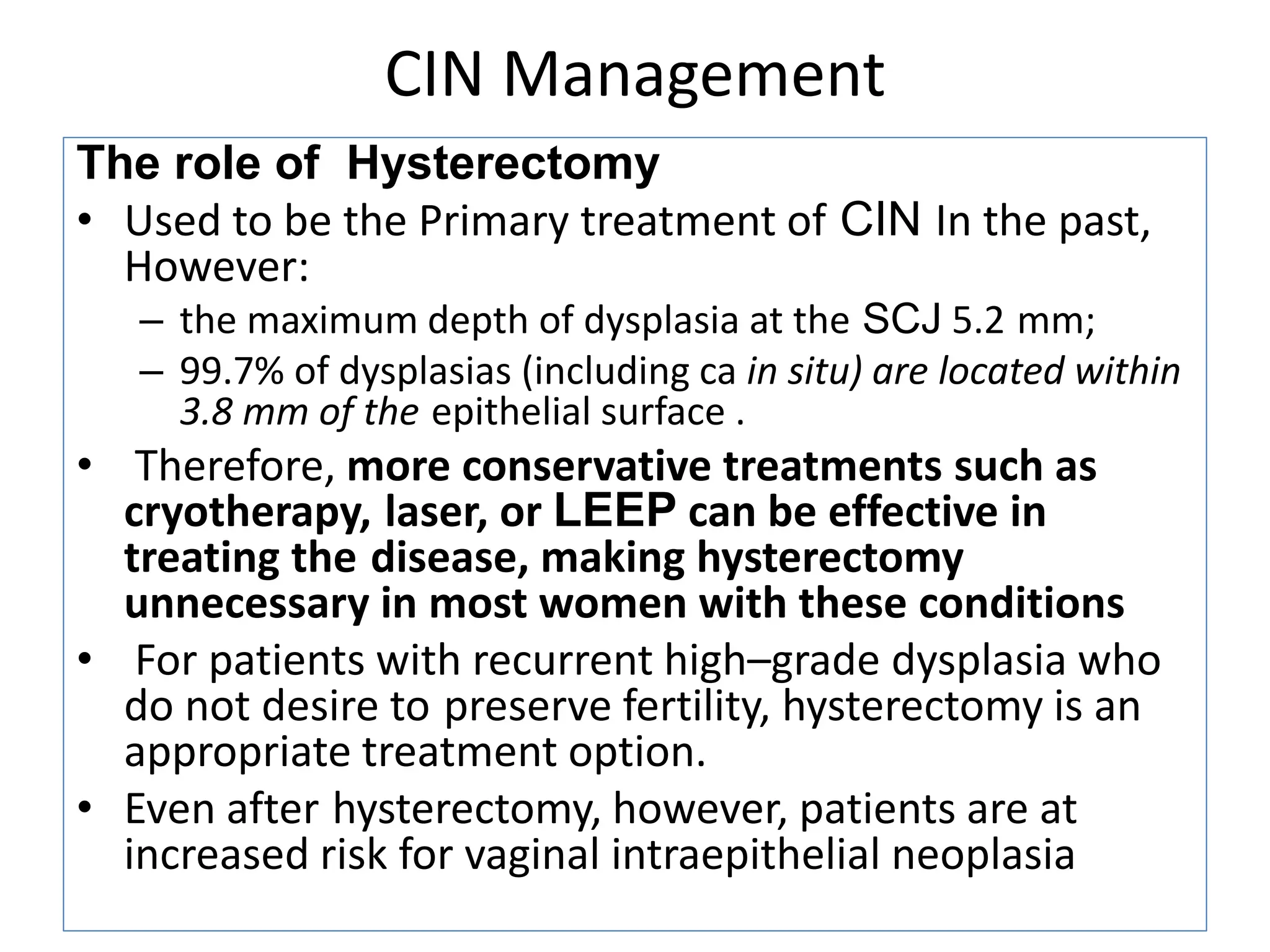 CIN Management

The role of Hysterectomy

• Used to be the Primary treatment of CIN In the past, However:
 – the maximum depth of dysplasia at the SCJ 5.2 mm;
 – 99.7% of dysplasias (including ca in situ) are located within 3.8 mm of the epithelial surface .
• Therefore, more conservative treatments such as cryotherapy, laser, or LEEP can be effective in treating the disease, making hysterectomy unnecessary in most women with these conditions
• For patients with recurrent high–grade dysplasia who do not desire to preserve fertility, hysterectomy is an appropriate treatment option.
• Even after hysterectomy, however, patients are at increased risk for vaginal intraepithelial neoplasia